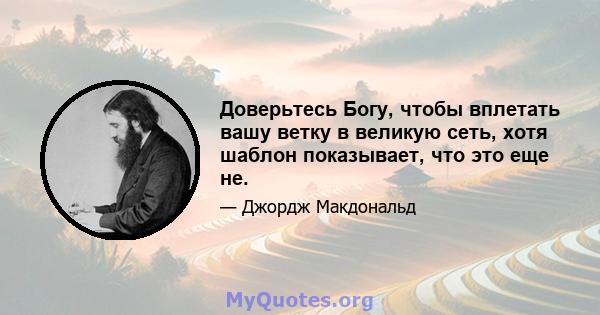 Доверьтесь Богу, чтобы вплетать вашу ветку в великую сеть, хотя шаблон показывает, что это еще не.

— Джордж Макдональд

MyQuotes.org